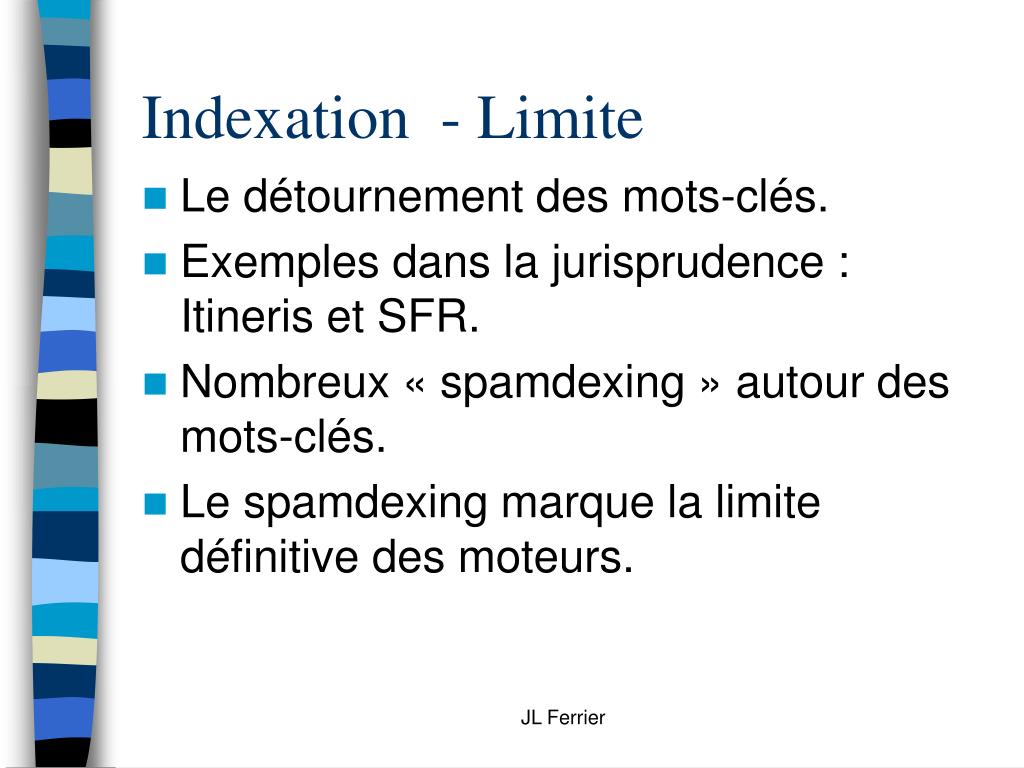 Indexation - Limite

Le détournement des mots-clés.

Exemples dans la jurisprudence : Itineris et SFR.

Nombreux « spamdexing » autour des mots-clés.

Le spamdexing marque la limite définitive des moteurs.

JL Ferrier